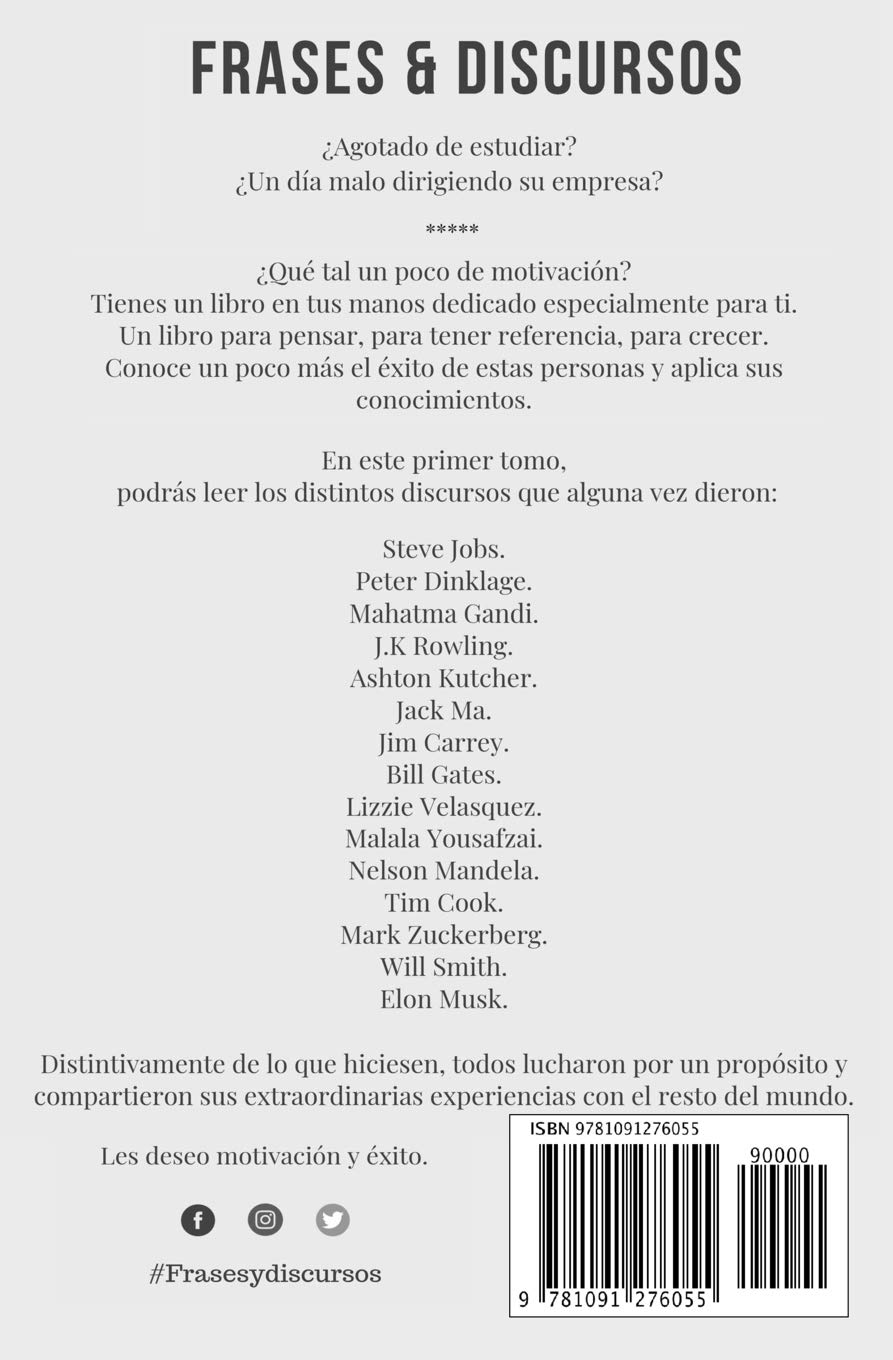 FRASES & DISCURSOS

¿Agotado de estudiar?
¿Un día malo dirigiendo su empresa?

*****

¿Qué tal un poco de motivación?
Tienes un libro en tus manos dedicado especialmente para ti.
Un libro para pensar, para tener referencia, para crecer.
Conoce un poco más el éxito de estas personas y aplica sus conocimientos.

En este primer tomo,
podrás leer los distintos discursos que alguna vez dieron:

Steve Jobs.
Peter Dinklage.
Mahatma Gandi.
J.K Rowling.
Ashton Kutcher.
Jack Ma.
Jim Carrey.
Bill Gates.
Lizzie Velasquez.
Malala Yousafzai.
Nelson Mandela.
Tim Cook.
Mark Zuckerberg.
Will Smith.
Elon Musk.

Distintivamente de lo que hiciesen, todos lucharon por un propósito y compartieron sus extraordinarias experiencias con el resto del mundo.

Les deseo motivación y éxito.

#Frasesydiscursos

ISBN 9781091276055

90000

9 781091 276055